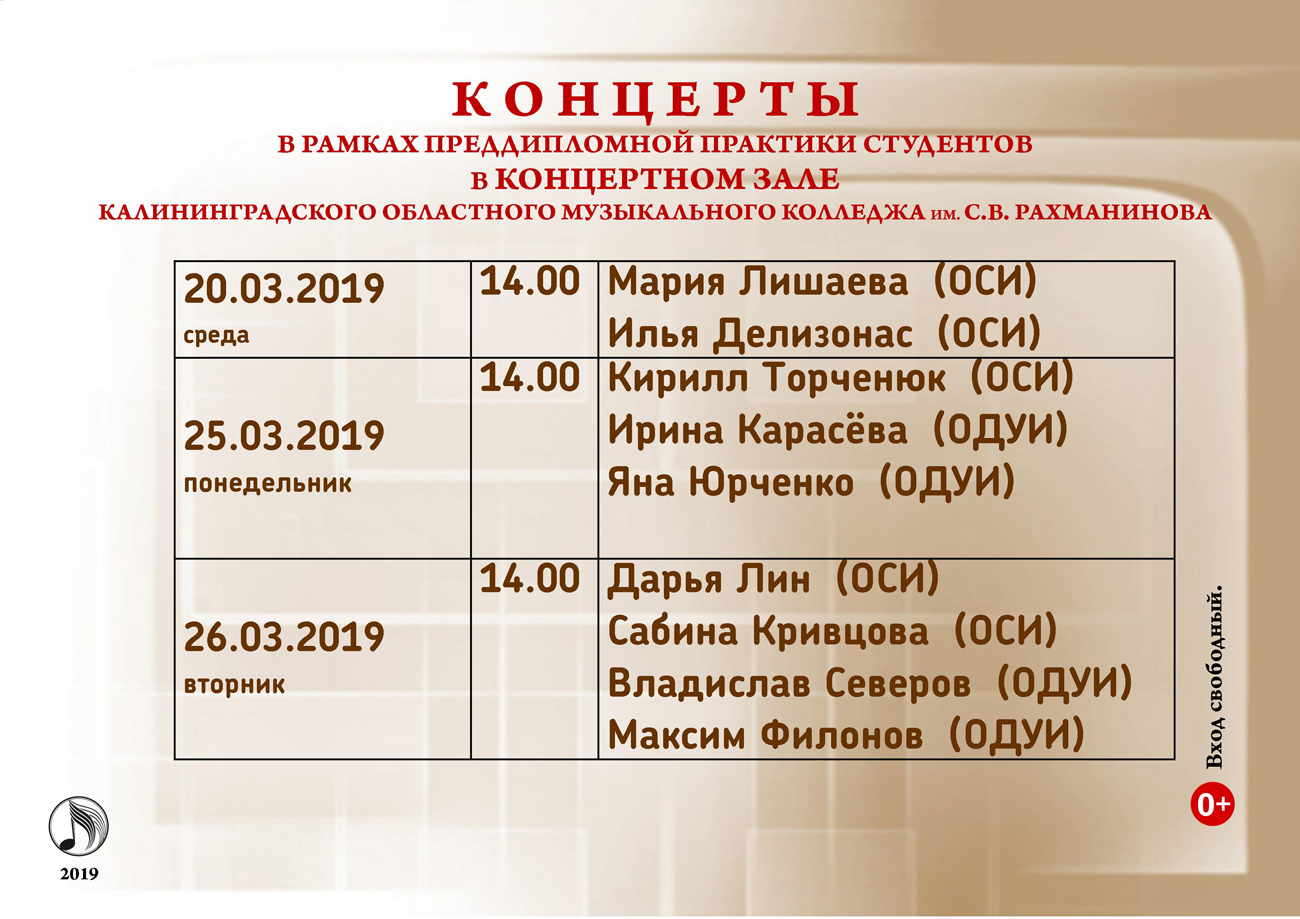 КОНЦЕРТЫ
В РАМКАХ ПРЕДДИПЛОМНОЙ ПРАКТИКИ СТУДЕНТОВ
В КОНЦЕРТНОМ ЗАЛЕ
КАЛИНИНГРАДСКОГО ОБЛАСТНОГО МУЗЫКАЛЬНОГО КОЛЛЕДЖА им. С.В. РАХМАНИНОВА

| 20.03.2019 среда | 14.00 | Мария Лишаева (ОСИ) Илья Делизонас (ОСИ) |
|---|---|---|
| 25.03.2019 понедельник | 14.00 | Кирилл Торченюк (ОСИ) Ирина Карасёва (ОДУИ) Яна Юрченко (ОДУИ) |
| 26.03.2019 вторник | 14.00 | Дарья Лин (ОСИ) Сабина Кривцова (ОСИ) Владислав Северов (ОДУИ) Максим Филонов (ОДУИ) |

Вход свободный.

0+

2019